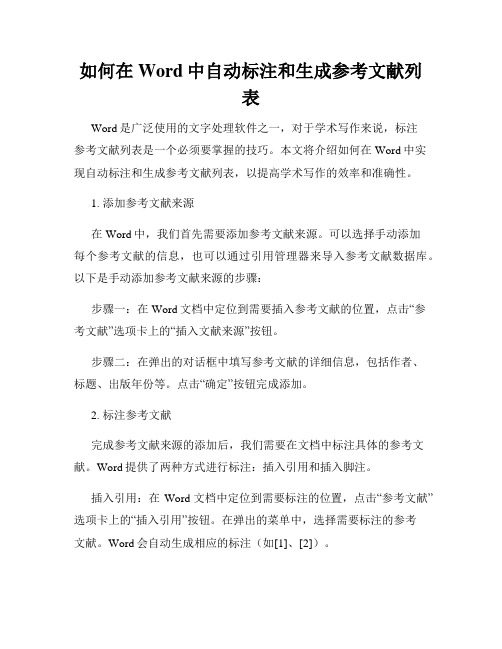 如何在 Word 中自动标注和生成参考文献列表

Word 是广泛使用的文字处理软件之一，对于学术写作来说，标注参考文献列表是一个必须要掌握的技巧。本文将介绍如何在 Word 中实现自动标注和生成参考文献列表，以提高学术写作的效率和准确性。

1. 添加参考文献来源

在 Word 中，我们首先需要添加参考文献来源。可以选择手动添加每个参考文献的信息，也可以通过引用管理器来导入参考文献数据库。以下是手动添加参考文献来源的步骤：

步骤一：在 Word 文档中定位到需要插入参考文献的位置，点击“参考文献”选项卡上的“插入文献来源”按钮。

步骤二：在弹出的对话框中填写参考文献的详细信息，包括作者、标题、出版年份等。点击“确定”按钮完成添加。

2. 标注参考文献

完成参考文献来源的添加后，我们需要在文档中标注具体的参考文献。Word 提供了两种方式进行标注：插入引用和插入脚注。

插入引用：在 Word 文档中定位到需要标注的位置，点击“参考文献”选项卡上的“插入引用”按钮。在弹出的菜单中，选择需要标注的参考文献。Word 会自动生成相应的标注（如[1]、[2]）。